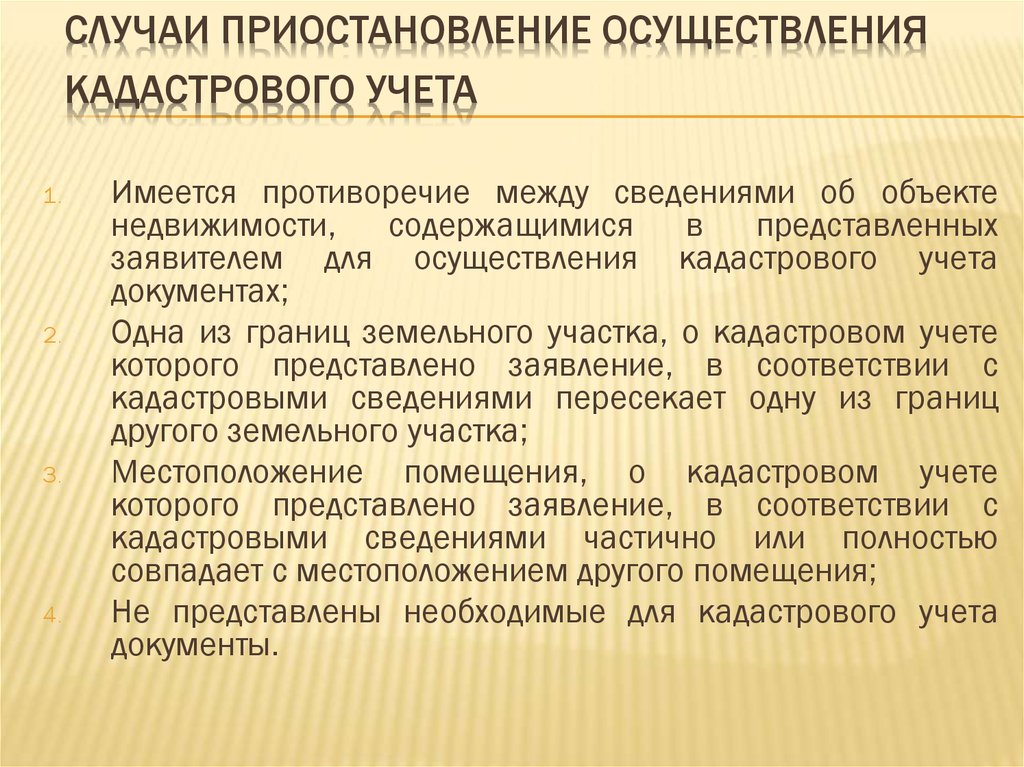 СЛУЧАИ ПРИОСТАНОВЛЕНИЕ ОСУЩЕСТВЛЕНИЯ КАДАСТРОВОГО УЧЕТА

1. Имеется противоречие между сведениями об объекте недвижимости, содержащимися в представленных заявителем для осуществления кадастрового учета документах;
2. Одна из границ земельного участка, о кадастровом учете которого представлено заявление, в соответствии с кадастровыми сведениями пересекает одну из границ другого земельного участка;
3. Местоположение помещения, о кадастровом учете которого представлено заявление, в соответствии с кадастровыми сведениями частично или полностью совпадает с местоположением другого помещения;
4. Не представлены необходимые для кадастрового учета документы.